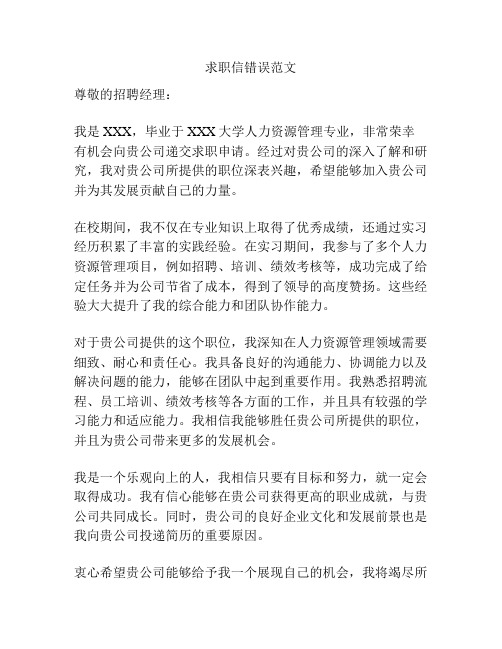 求职信错误范文

尊敬的招聘经理：

我是 XXX，毕业于 XXX 大学人力资源管理专业，非常荣幸有机会向贵公司递交求职申请。经过对贵公司的深入了解和研究，我对贵公司所提供的职位深表兴趣，希望能够加入贵公司并为其发展贡献自己的力量。

在校期间，我不仅在专业知识上取得了优秀成绩，还通过实习经历积累了丰富的实践经验。在实习期间，我参与了多个人力资源管理项目，例如招聘、培训、绩效考核等，成功完成了给定任务并为公司节省了成本，得到了领导的高度赞扬。这些经验大大提升了我的综合能力和团队协作能力。

对于贵公司提供的这个职位，我深知在人力资源管理领域需要细致、耐心和责任心。我具备良好的沟通能力、协调能力以及解决问题的能力，能够在团队中起到重要作用。我熟悉招聘流程、员工培训、绩效考核等各方面的工作，并且具有较强的学习能力和适应能力。我相信我能够胜任贵公司所提供的职位，并且为贵公司带来更多的发展机会。

我是一个乐观向上的人，我相信只要有目标和努力，就一定会取得成功。我有信心能够在贵公司获得更高的职业成就，与贵公司共同成长。同时，贵公司的良好企业文化和发展前景也是我向贵公司投递简历的重要原因。

衷心希望贵公司能够给予我一个展现自己的机会，我将竭尽所